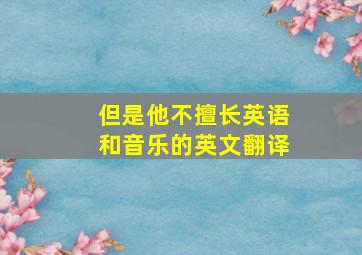 但是他不擅长英语和音乐的英文翻译